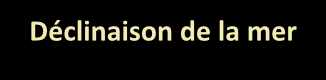 Déclinaison de la mer